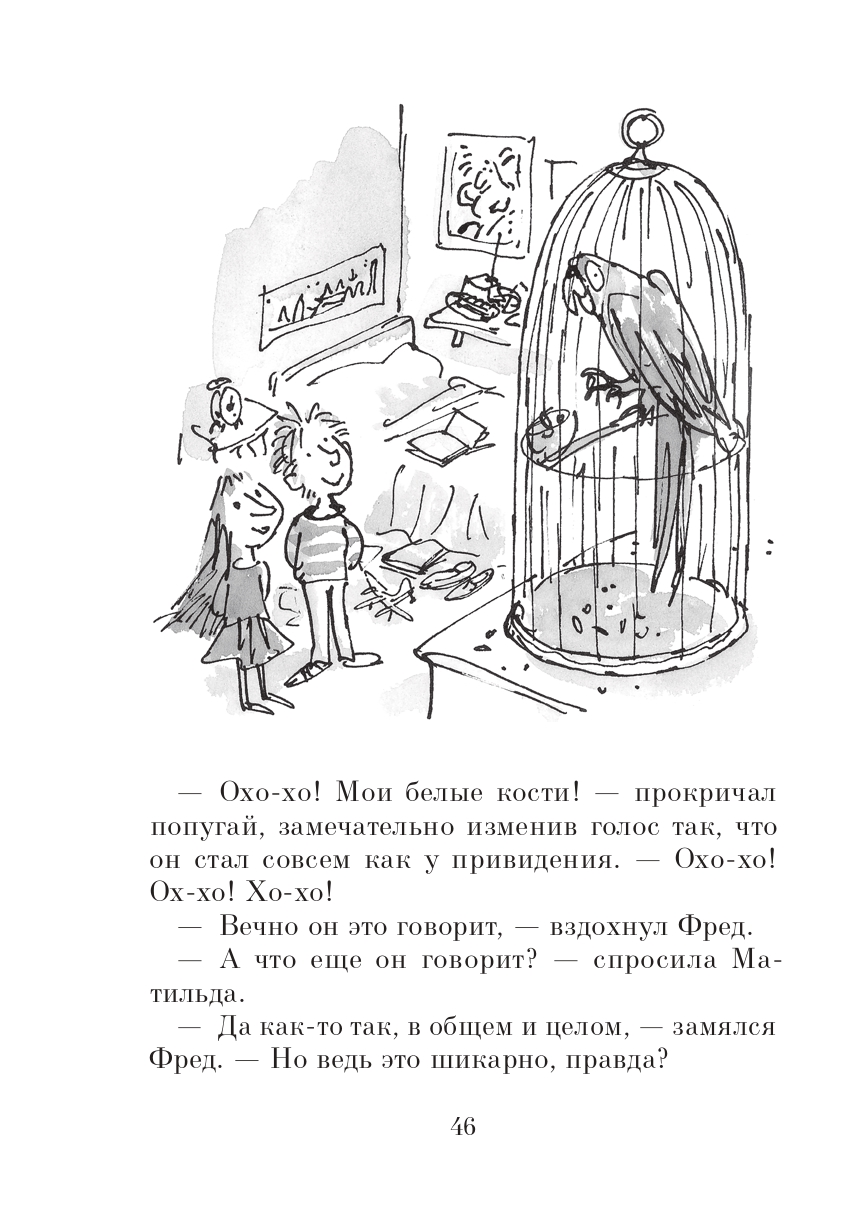 — Охо-хо! Мои белые кости! — прокричал попугай, замечательно изменив голос так, что он стал совсем как у привидения. — Охо-хо! Ох-хо! Хо-хо!

— Вечно он это говорит, — вздохнул Фред.

— А что еще он говорит? — спросила Матильда.

— Да как-то так, в общем и целом, — замялся Фред. — Но ведь это шикарно, правда?

46